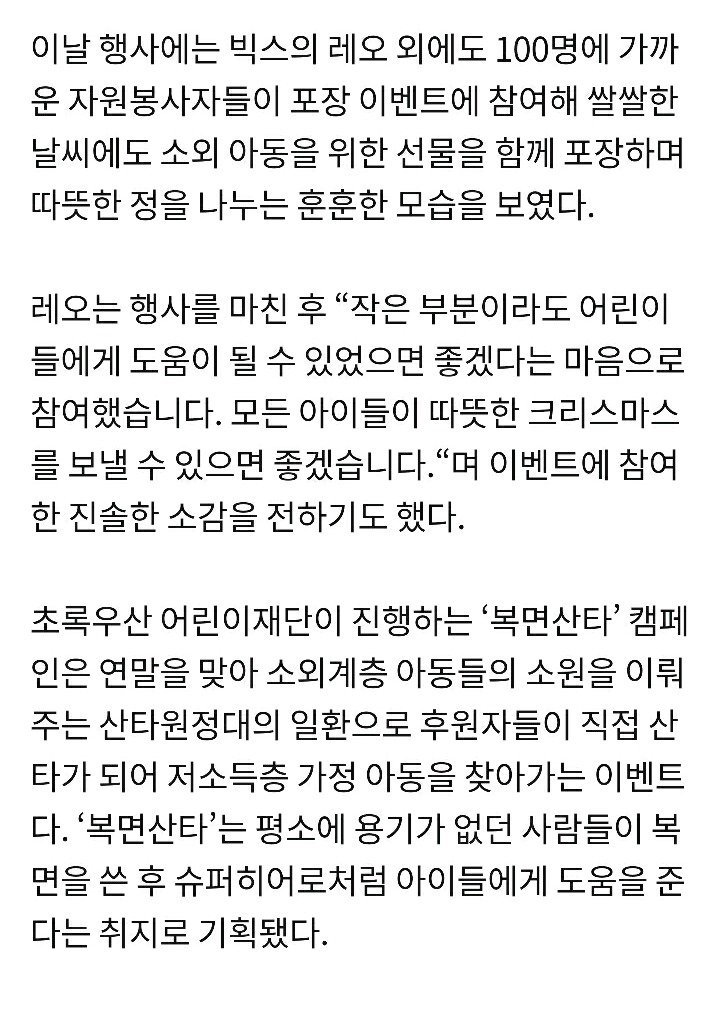 이날 행사에는 빅스의 레오 외에도 100명에 가까운 자원봉사자들이 포장 이벤트에 참여해 쌀쌀한 날씨에도 소외 아동을 위한 선물을 함께 포장하며 따뜻한 정을 나누는 훈훈한 모습을 보였다.

레오는 행사를 마친 후 “작은 부분이라도 어린이들에게 도움이 될 수 있었으면 좋겠다는 마음으로 참여했습니다. 모든 아이들이 따뜻한 크리스마스를 보낼 수 있으면 좋겠습니다.“며 이벤트에 참여한 진솔한 소감을 전하기도 했다.

초록우산 어린이재단이 진행하는 ‘복면산타’ 캠페인은 연말을 맞아 소외계층 아동들의 소원을 이뤄주는 산타원정대의 일환으로 후원자들이 직접 산타가 되어 저소득층 가정 아동을 찾아가는 이벤트다. ‘복면산타’는 평소에 용기가 없던 사람들이 복면을 쓴 후 슈퍼히어로처럼 아이들에게 도움을 준다는 취지로 기획됐다.